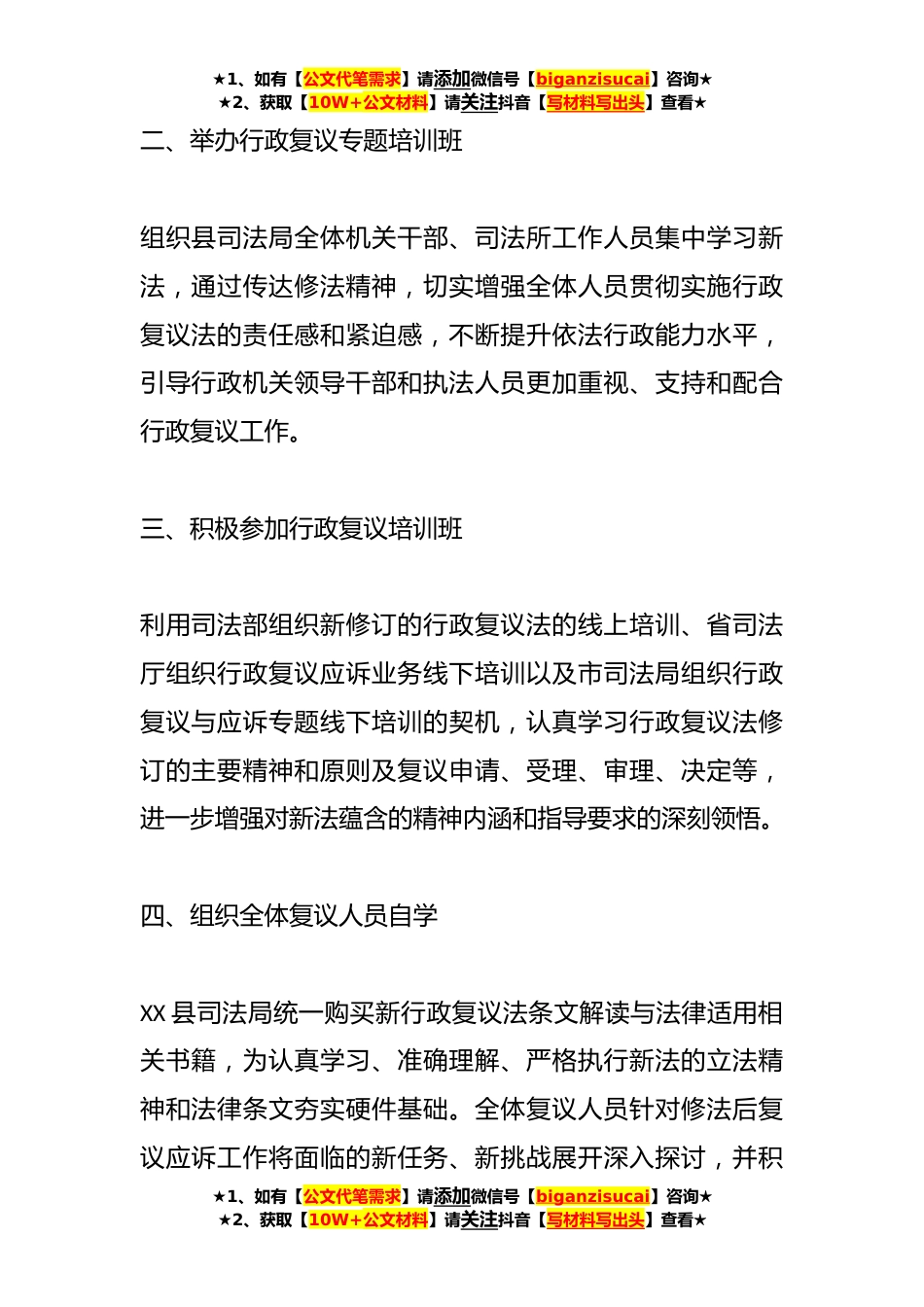 ★1、如有【公文代笔需求】请添加微信号【biganzisucai】咨询★
★2、获取【10W+公文材料】请关注抖音【写材料写出头】查看★

二、举办行政复议专题培训班

组织县司法局全体机关干部、司法所工作人员集中学习新法，通过传达修法精神，切实增强全体人员贯彻实施行政复议法的责任感和紧迫感，不断提升依法行政能力水平，引导行政机关领导干部和执法人员更加重视、支持和配合行政复议工作。

三、积极参加行政复议培训班

利用司法部组织新修订的行政复议法的线上培训、省司法厅组织行政复议应诉业务线下培训以及市司法局组织行政复议与应诉专题线下培训的契机，认真学习行政复议法修订的主要精神和原则及复议申请、受理、审理、决定等，进一步增强对新法蕴含的精神内涵和指导要求的深刻领悟。

四、组织全体复议人员自学

XX 县司法局统一购买新行政复议法条文解读与法律适用相关书籍，为认真学习、准确理解、严格执行新法的立法精神和法律条文夯实硬件基础。全体复议人员针对修法后复议应诉工作将面临的新任务、新挑战展开深入探讨，并积

★1、如有【公文代笔需求】请添加微信号【biganzisucai】咨询★
★2、获取【10W+公文材料】请关注抖音【写材料写出头】查看★